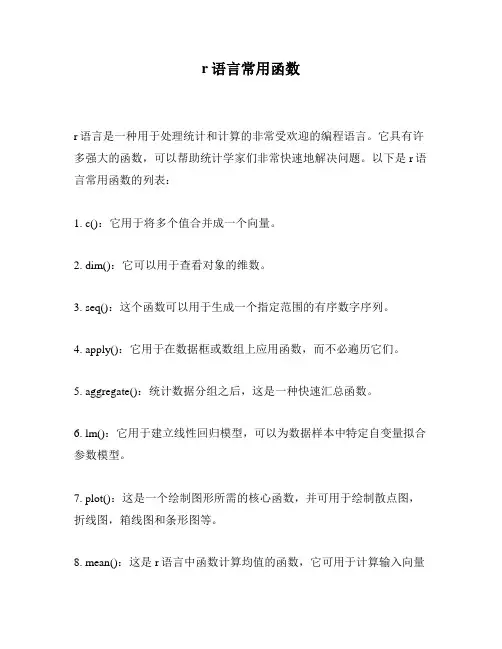 r 语言常用函数

r 语言是一种用于处理统计和计算的非常受欢迎的编程语言。它具有许多强大的函数，可以帮助统计学家们非常快速地解决问题。以下是 r 语言常用函数的列表：

1. c()：它用于将多个值合并成一个向量。

2. dim()：它可以用于查看对象的维数。

3. seq()：这个函数可以用于生成一个指定范围的有序数字序列。

4. apply()：它用于在数据框或数组上应用函数，而不必遍历它们。

5. aggregate()：统计数据分组之后，这是一种快速汇总函数。

6. lm()：它用于建立线性回归模型，可以为数据样本中特定自变量拟合参数模型。

7. plot()：这是一个绘制图形所需的核心函数，并可用于绘制散点图，折线图，箱线图和条形图等。

8. mean()：这是 r 语言中函数计算均值的函数，它可用于计算输入向量